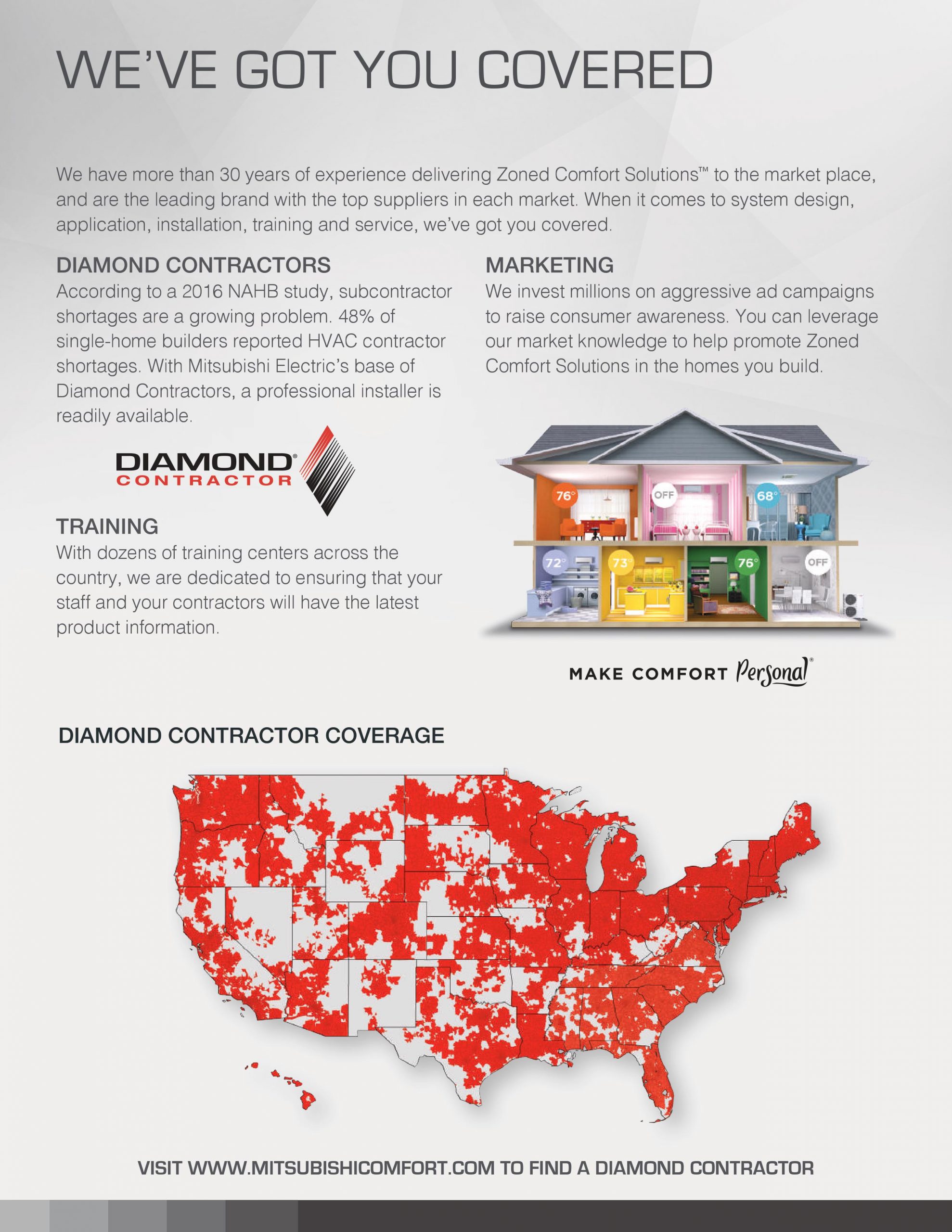 WE'VE GOT YOU COVERED

We have more than 30 years of experience delivering Zoned Comfort Solutions™ to the market place, and are the leading brand with the top suppliers in each market. When it comes to system design, application, installation, training and service, we've got you covered.

DIAMOND CONTRACTORS
According to a 2016 NAHB study, subcontractor shortages are a growing problem. 48% of single-home builders reported HVAC contractor shortages. With Mitsubishi Electric's base of Diamond Contractors, a professional installer is readily available.

DIAMOND® CONTRACTOR

TRAINING
With dozens of training centers across the country, we are dedicated to ensuring that your staff and your contractors will have the latest product information.

MARKETING
We invest millions on aggressive ad campaigns to raise consumer awareness. You can leverage our market knowledge to help promote Zoned Comfort Solutions in the homes you build.

76° OFF 68°
72° 73° 76° OFF

MAKE COMFORT Personal®

DIAMOND CONTRACTOR COVERAGE

VISIT WWW.MITSUBISHICOMFORT.COM TO FIND A DIAMOND CONTRACTOR